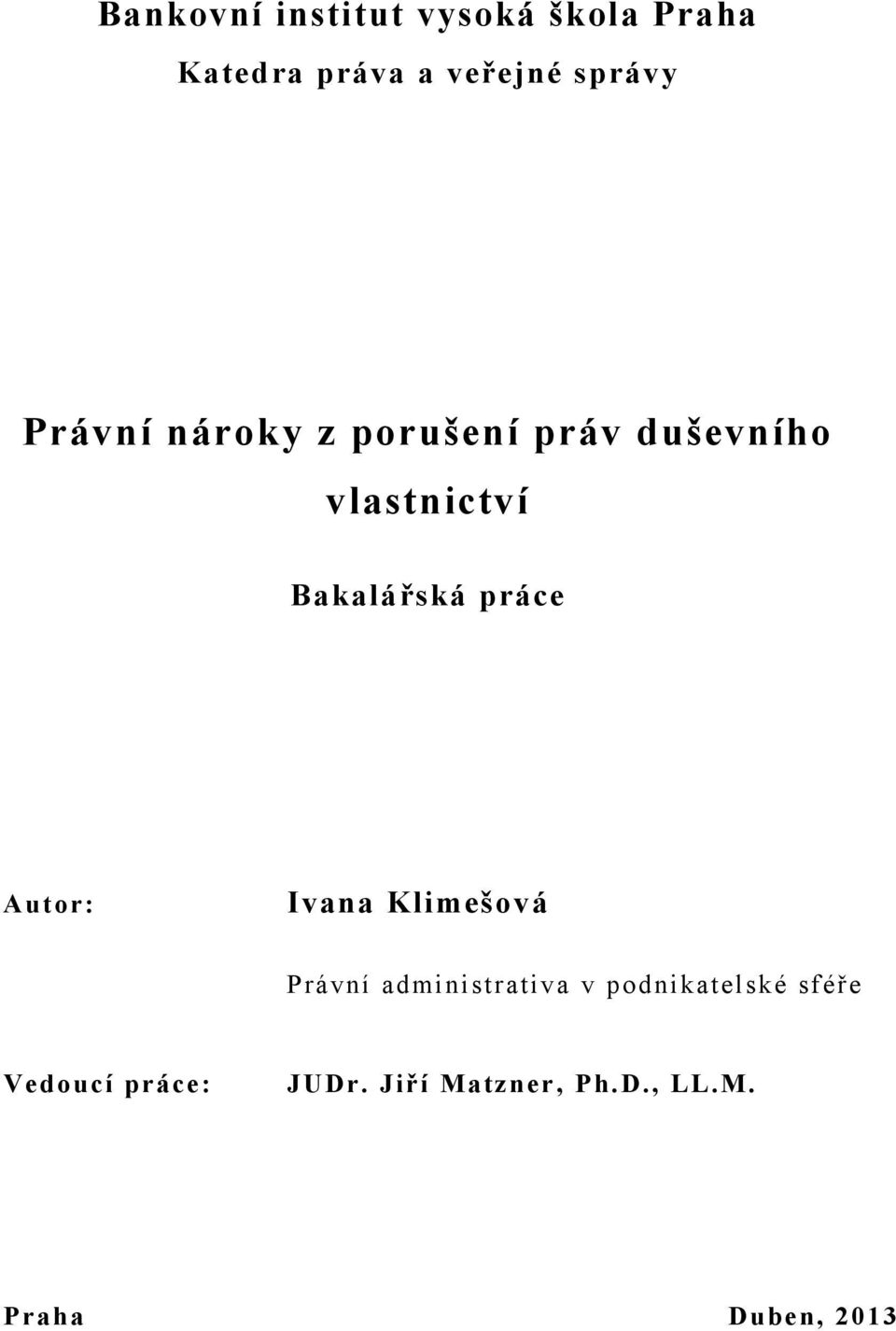 Bankovní institut vysoká škola Praha

Katedra práva a veřejné správy

Právní nároky z porušení práv duševního vlastnictví

Bakalářská práce

Autor: Ivana Klimešová

Právní administrativa v podnikatelské sféře

Vedoucí práce: JUDr. Jiří Matzner, Ph.D., LL.M.

Praha Duben, 2013